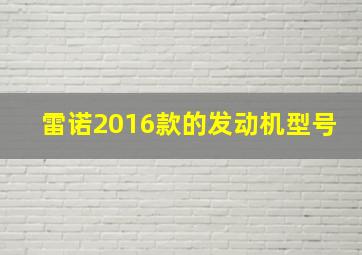 雷诺2016款的发动机型号